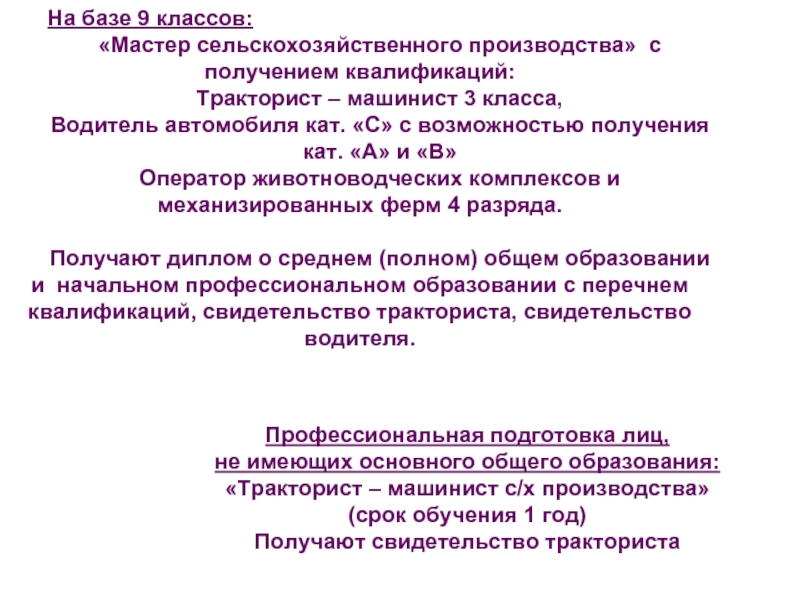 На базе 9 классов:
«Мастер сельскохозяйственного производства» с получением квалификаций:
Тракторист – машинист 3 класса,
Водитель автомобиля кат. «С» с возможностью получения кат. «А» и «В»
Оператор животноводческих комплексов и механизированных ферм 4 разряда.

Получают диплом о среднем (полном) общем образовании и начальном профессиональном образовании с перечнем квалификаций, свидетельство тракториста, свидетельство водителя.

Профессиональная подготовка лиц,
не имеющих основного общего образования:
«Тракторист – машинист с/х производства»
(срок обучения 1 год)
Получают свидетельство тракториста